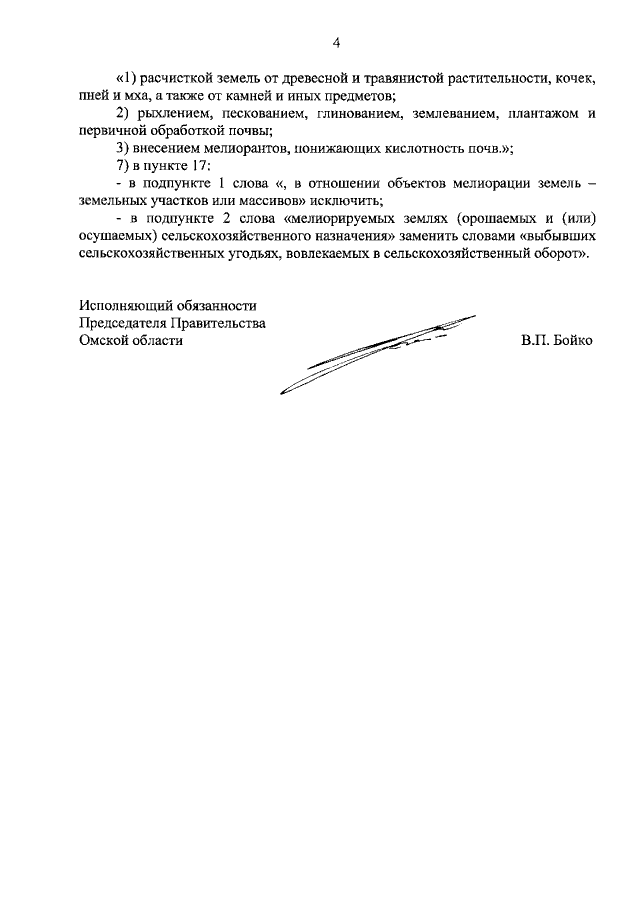 4

«1) расчисткой земель от древесной и травянистой растительности, кочек, пней и мха, а также от камней и иных предметов;

2) рыхлением, пескованием, глинованием, землеванием, плантажом и первичной обработкой почвы;

3) внесением мелиорантов, понижающих кислотность почв.»;

7) в пункте 17:

- в подпункте 1 слова «, в отношении объектов мелиорации земель – земельных участков или массивов» исключить;

- в подпункте 2 слова «мелиорируемых землях (орошаемых и (или) осушаемых) сельскохозяйственного назначения» заменить словами «выбывших сельскохозяйственных угодьях, вовлекаемых в сельскохозяйственный оборот».

Исполняющий обязанности
Председателя Правительства
Омской области

В.П. Бойко